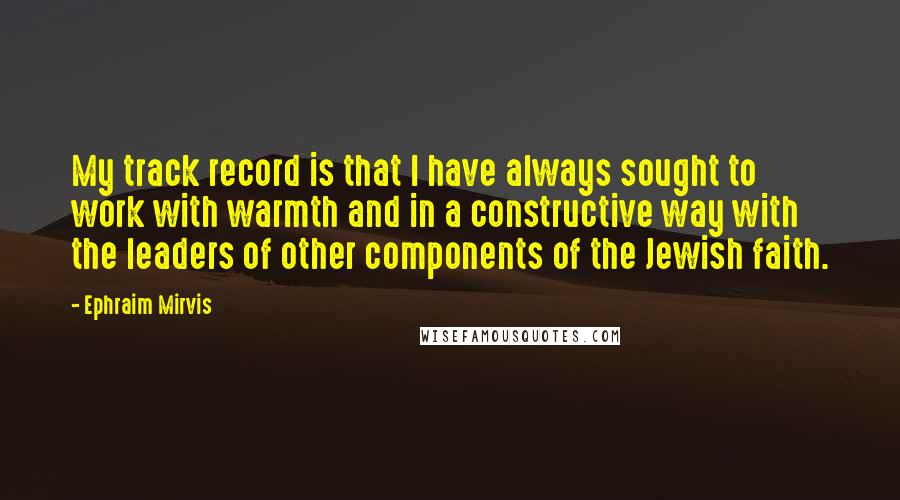 My track record is that I have always sought to work with warmth and in a constructive way with the leaders of other components of the Jewish faith.

- Ephraim Mirvis

WISEFAMOUSQUOTES.COM